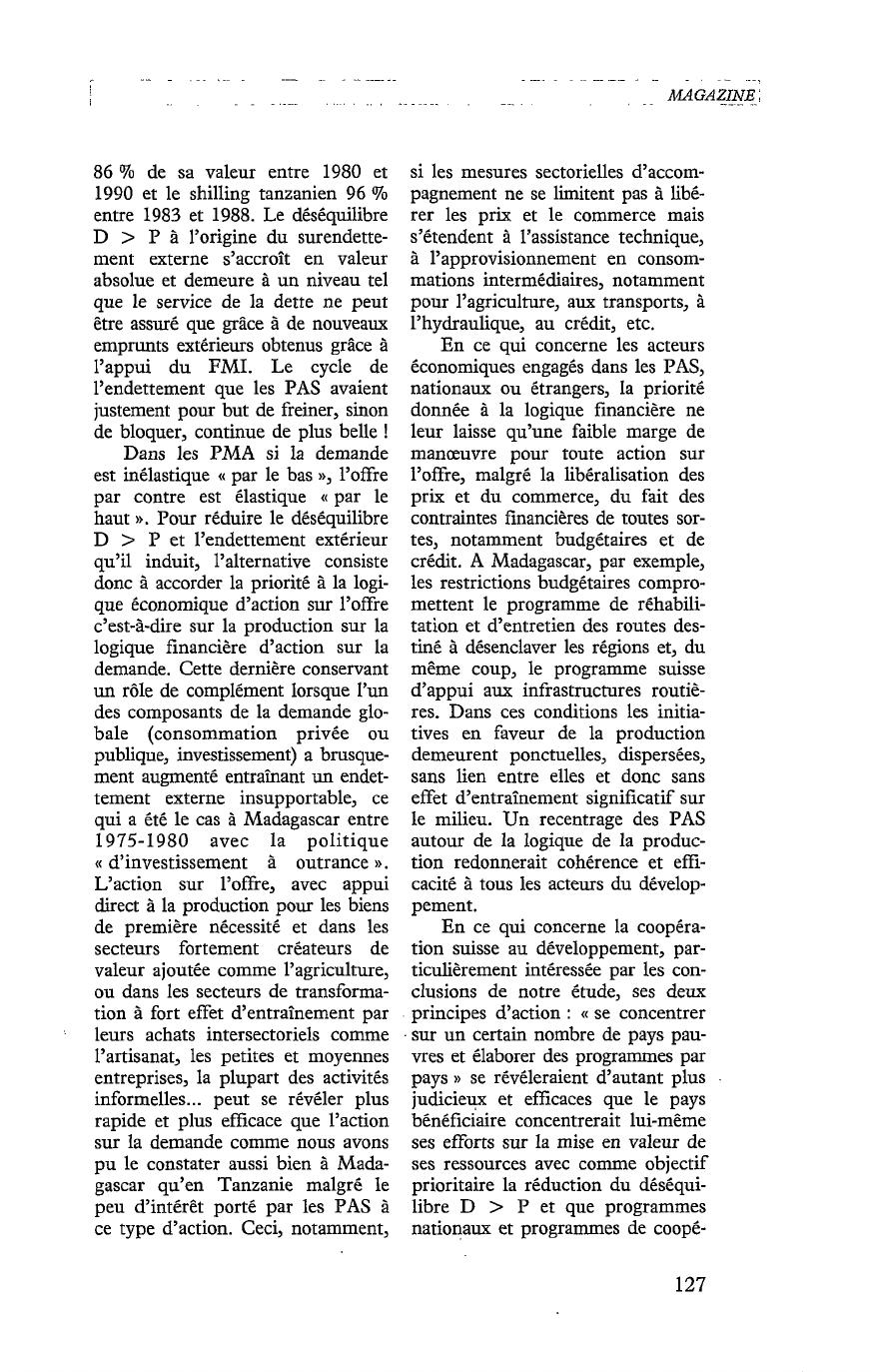 MAGAZINE

86 % de sa valeur entre 1980 et 1990 et le shilling tanzanien 96 % entre 1983 et 1988. Le déséquilibre D > P à l'origine du surendettement externe s'accroît en valeur absolue et demeure à un niveau tel que le service de la dette ne peut être assuré que grâce à de nouveaux emprunts extérieurs obtenus grâce à l'appui du FMI. Le cycle de l'endettement que les PAS avaient justement pour but de freiner, sinon de bloquer, continue de plus belle !

Dans les PMA si la demande est inélastique « par le bas », l'offre par contre est élastique « par le haut ». Pour réduire le déséquilibre D > P et l'endettement extérieur qu'il induit, l'alternative consiste donc à accorder la priorité à la logique économique d'action sur l'offre c'est-à-dire sur la production sur la logique financière d'action sur la demande. Cette dernière conservant un rôle de complément lorsque l'un des composants de la demande globale (consommation privée ou publique, investissement) a brusquement augmenté entraînant un endettement externe insupportable, ce qui a été le cas à Madagascar entre 1975-1980 avec la politique « d'investissement à outrance ». L'action sur l'offre, avec appui direct à la production pour les biens de première nécessité et dans les secteurs fortement créateurs de valeur ajoutée comme l'agriculture, ou dans les secteurs de transformation à fort effet d'entraînement par leurs achats intersectoriels comme l'artisanat, les petites et moyennes entreprises, la plupart des activités informelles... peut se révéler plus rapide et plus efficace que l'action sur la demande comme nous avons pu le constater aussi bien à Madagascar qu'en Tanzanie malgré le peu d'intérêt porté par les PAS à ce type d'action. Ceci, notamment, si les mesures sectorielles d'accompagnement ne se limitent pas à libérer les prix et le commerce mais s'étendent à l'assistance technique, à l'approvisionnement en consommations intermédiaires, notamment pour l'agriculture, aux transports, à l'hydraulique, au crédit, etc.

En ce qui concerne les acteurs économiques engagés dans les PAS, nationaux ou étrangers, la priorité donnée à la logique financière ne leur laisse qu'une faible marge de manœuvre pour toute action sur l'offre, malgré la libéralisation des prix et du commerce, du fait des contraintes financières de toutes sortes, notamment budgétaires et de crédit. A Madagascar, par exemple, les restrictions budgétaires compromettent le programme de réhabilitation et d'entretien des routes destiné à désenclaver les régions et, du même coup, le programme suisse d'appui aux infrastructures routières. Dans ces conditions les initiatives en faveur de la production demeurent ponctuelles, dispersées, sans lien entre elles et donc sans effet d'entraînement significatif sur le milieu. Un recentrage des PAS autour de la logique de la production redonnerait cohérence et efficacité à tous les acteurs du développement.

En ce qui concerne la coopération suisse au développement, particulièrement intéressée par les conclusions de notre étude, ses deux principes d'action : « se concentrer sur un certain nombre de pays pauvres et élaborer des programmes par pays » se révéleraient d'autant plus judicieux et efficaces que le pays bénéficiaire concentrerait lui-même ses efforts sur la mise en valeur de ses ressources avec comme objectif prioritaire la réduction du déséquilibre D > P et que programmes nationaux et programmes de coopé-

127